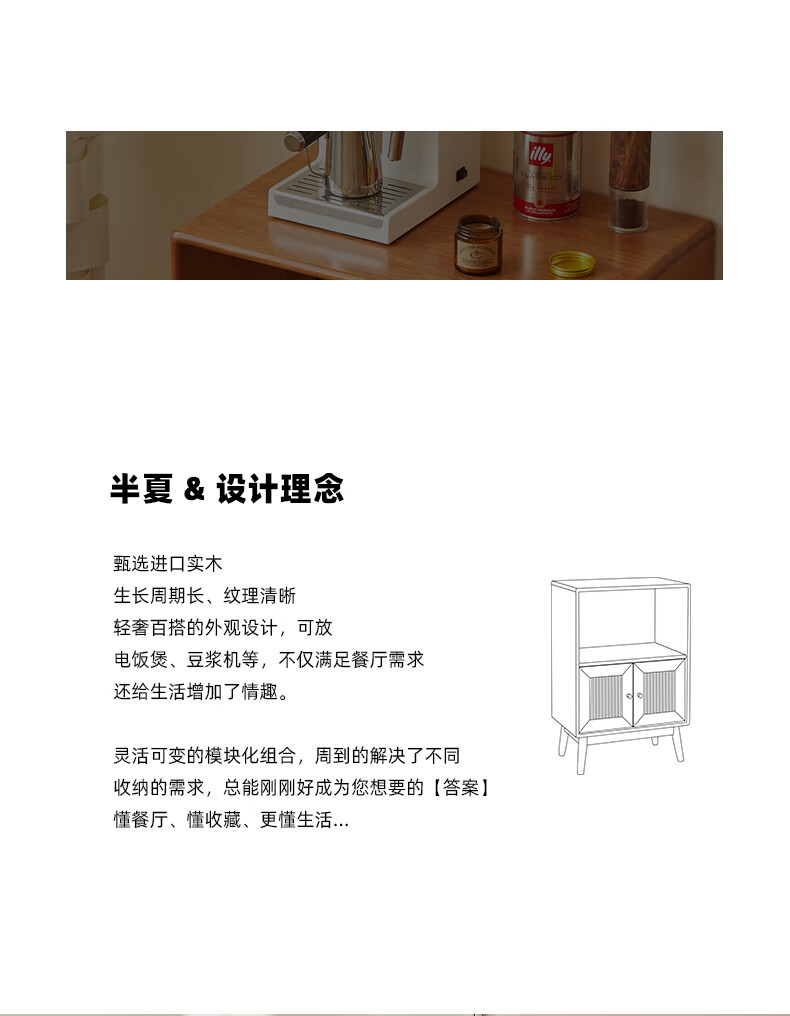 半夏 & 设计理念

甄选进口实木
生长周期长、纹理清晰
轻奢百搭的外观设计，可放
电饭煲、豆浆机等，不仅满足餐厅需求
还给生活增加了情趣。

灵活可变的模块化组合，周到的解决了不同
收纳的需求，总能刚刚好成为您想要的【答案】
懂餐厅、懂收藏、更懂生活...